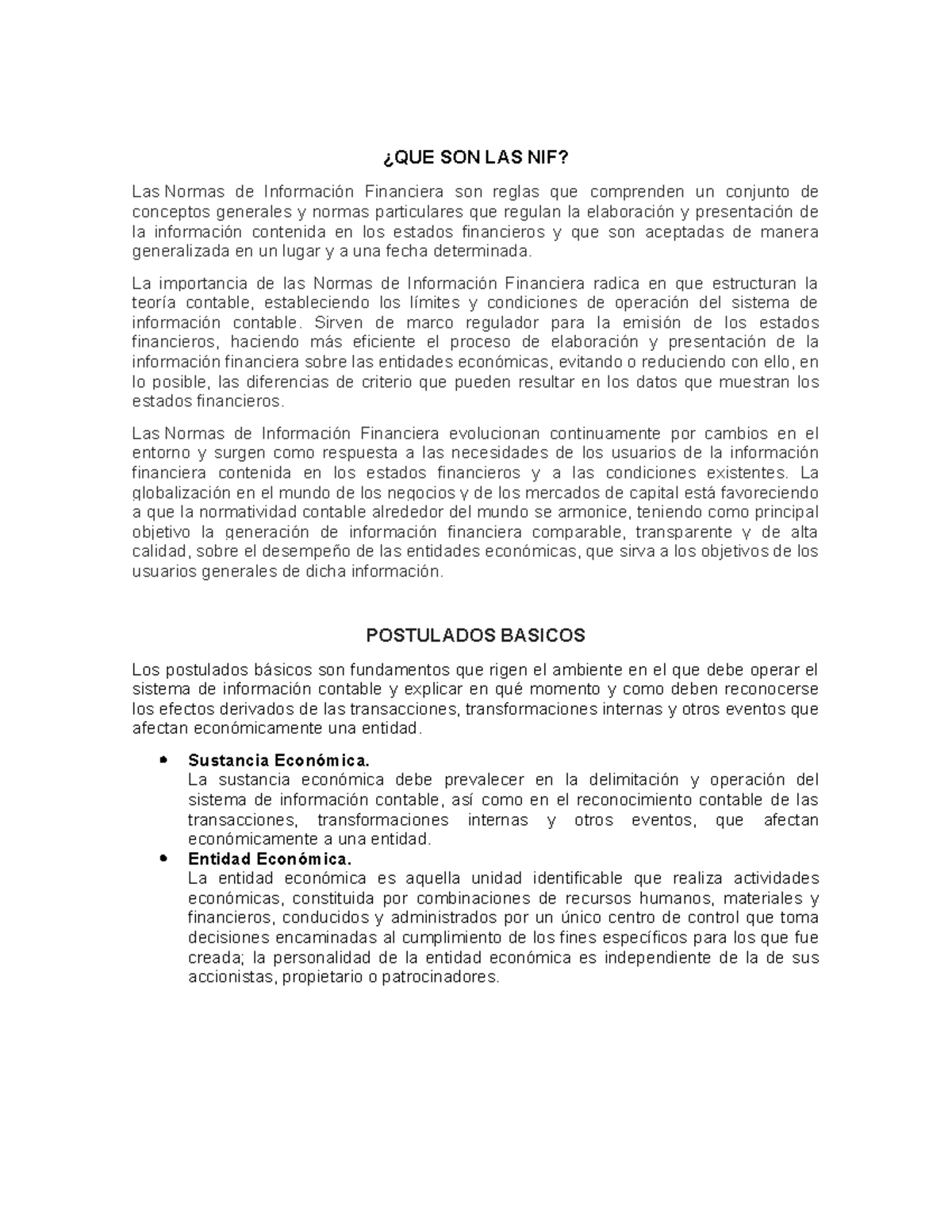 ¿QUE SON LAS NIF?

Las Normas de Información Financiera son reglas que comprenden un conjunto de conceptos generales y normas particulares que regulan la elaboración y presentación de la información contenida en los estados financieros y que son aceptadas de manera generalizada en un lugar y a una fecha determinada.

La importancia de las Normas de Información Financiera radica en que estructuran la teoría contable, estableciendo los límites y condiciones de operación del sistema de información contable. Sirven de marco regulador para la emisión de los estados financieros, haciendo más eficiente el proceso de elaboración y presentación de la información financiera sobre las entidades económicas, evitando o reduciendo con ello, en lo posible, las diferencias de criterio que pueden resultar en los datos que muestran los estados financieros.

Las Normas de Información Financiera evolucionan continuamente por cambios en el entorno y surgen como respuesta a las necesidades de los usuarios de la información financiera contenida en los estados financieros y a las condiciones existentes. La globalización en el mundo de los negocios y de los mercados de capital está favoreciendo a que la normatividad contable alrededor del mundo se armonice, teniendo como principal objetivo la generación de información financiera comparable, transparente y de alta calidad, sobre el desempeño de las entidades económicas, que sirva a los objetivos de los usuarios generales de dicha información.

POSTULADOS BASICOS

Los postulados básicos son fundamentos que rigen el ambiente en el que debe operar el sistema de información contable y explicar en qué momento y como deben reconocerse los efectos derivados de las transacciones, transformaciones internas y otros eventos que afectan económicamente una entidad.

• Sustancia Económica.
La sustancia económica debe prevalecer en la delimitación y operación del sistema de información contable, así como en el reconocimiento contable de las transacciones, transformaciones internas y otros eventos, que afectan económicamente a una entidad.
• Entidad Económica.
La entidad económica es aquella unidad identificable que realiza actividades económicas, constituida por combinaciones de recursos humanos, materiales y financieros, conducidos y administrados por un único centro de control que toma decisiones encaminadas al cumplimiento de los fines específicos para los que fue creada; la personalidad de la entidad económica es independiente de la de sus accionistas, propietario o patrocinadores.